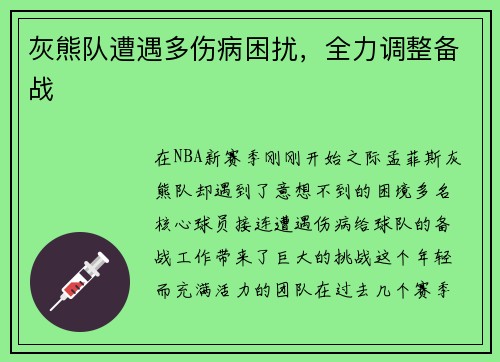 灰熊队遭遇多伤病困扰，全力调整备战

在NBA新赛季刚刚开始之际孟菲斯灰熊队却遇到了意想不到的困境多名核心球员接连遭遇伤病给球队的备战工作带来了巨大的挑战这个年轻而充满活力的团队在过去几个赛季